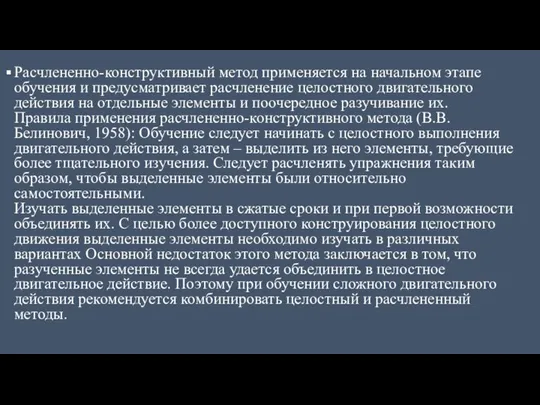 ▪ Расчлененно-конструктивный метод применяется на начальном этапе обучения и предусматривает расчленение целостного двигательного действия на отдельные элементы и поочередное разучивание их. Правила применения расчлененно-конструктивного метода (В.В. Белинович, 1958): Обучение следует начинать с целостного выполнения двигательного действия, а затем – выделить из него элементы, требующие более тщательного изучения. Следует расчленять упражнения таким образом, чтобы выделенные элементы были относительно самостоятельными.
Изучать выделенные элементы в сжатые сроки и при первой возможности объединять их. С целью более доступного конструирования целостного движения выделенные элементы необходимо изучать в различных вариантах Основной недостаток этого метода заключается в том, что разученные элементы не всегда удается объединить в целостное двигательное действие. Поэтому при обучении сложного двигательного действия рекомендуется комбинировать целостный и расчлененный методы.